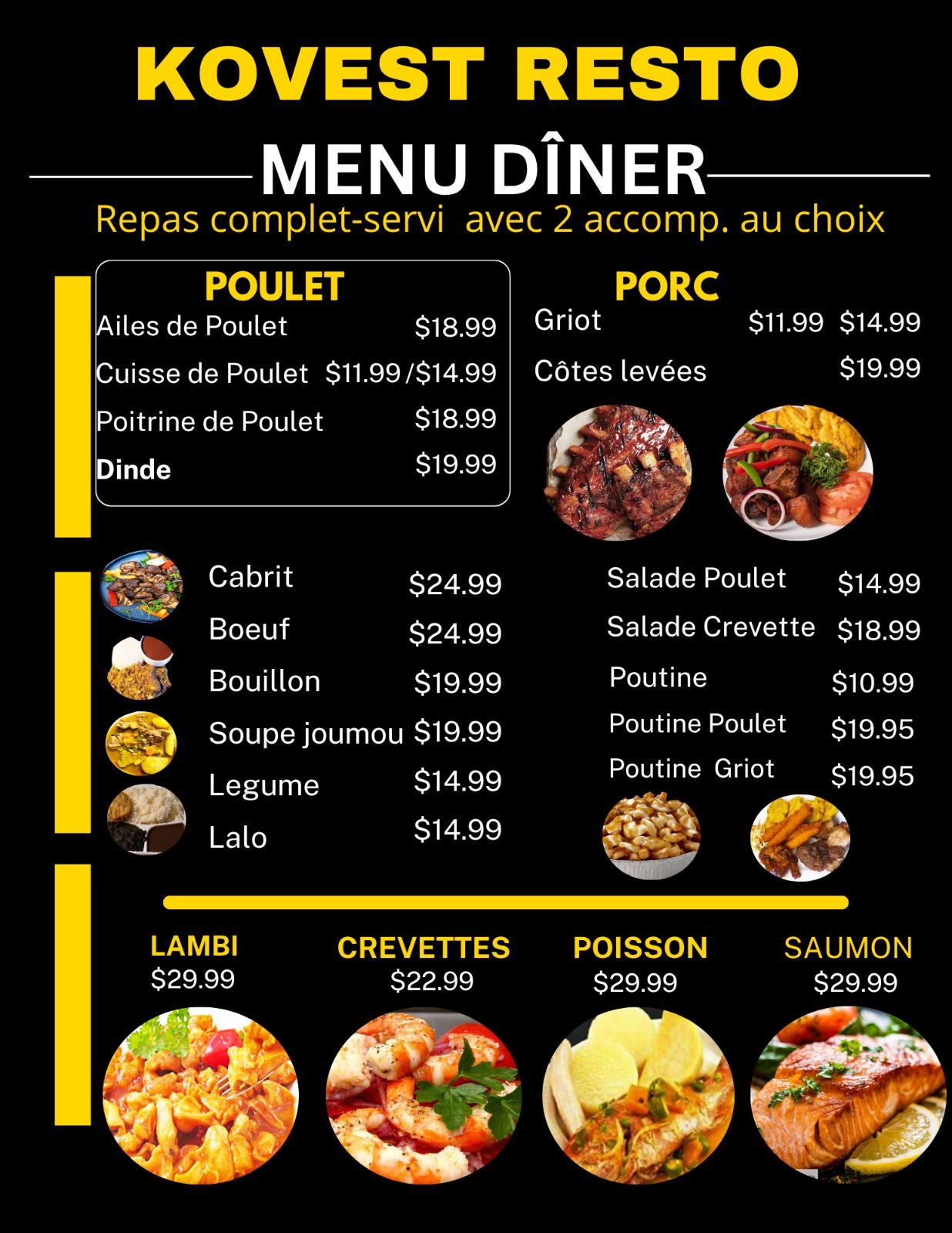 KOVEST RESTO

MENU DÎNER

Repas complet-servi avec 2 accomp. au choix

POULET

Ailes de Poulet $18.99

Cuisse de Poulet $11.99 /$14.99

Poitrine de Poulet $18.99

Dinde $19.99

PORC

Griot $11.99 $14.99

Côtes levées $19.99

Cabrit $24.99

Boeuf $24.99

Bouillon $19.99

Soupe joumou $19.99

Legume $14.99

Lalo $14.99

Salade Poulet $14.99

Salade Crevette $18.99

Poutine $10.99

Poutine Poulet $19.95

Poutine Griot $19.95

LAMBI
$29.99

CREVETTES
$22.99

POISSON
$29.99

SAUMON
$29.99